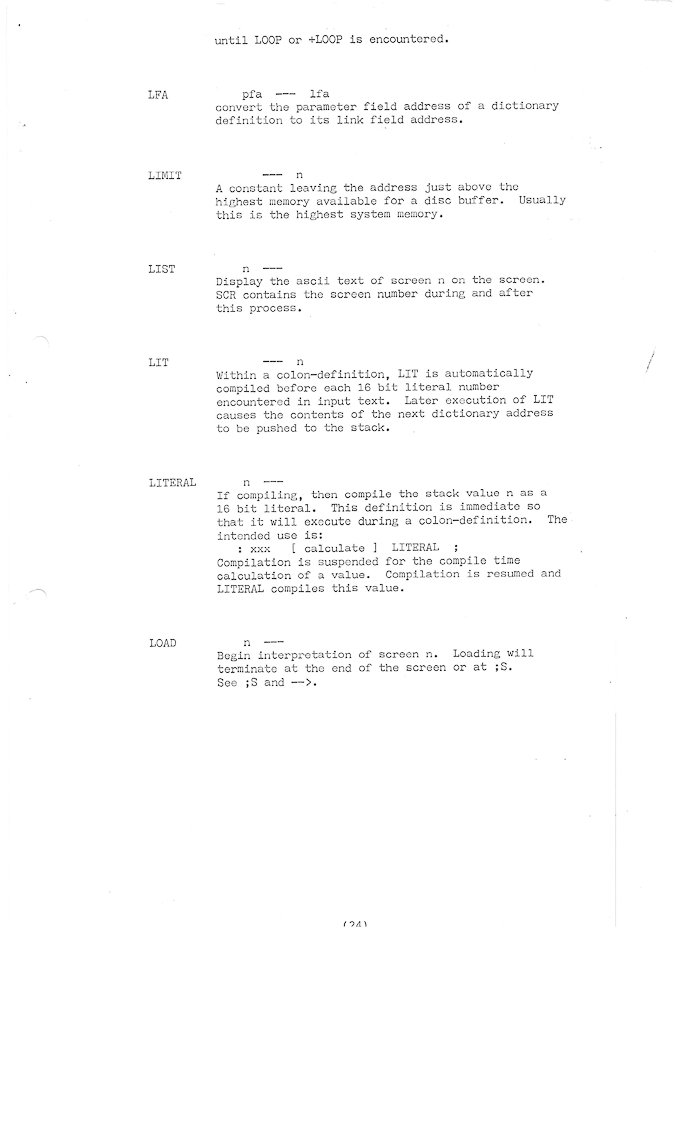 until LOOP or +LOOP is encountered.

LFA pfa --- lfa
convert the parameter field address of a dictionary definition to its link field address.

LIMIT --- n
A constant leaving the address just above the highest memory available for a disc buffer. Usually this is the highest system memory.

LIST n ---
Display the ascii text of screen n on the screen. SCR contains the screen number during and after this process.

LIT --- n
Within a colon-definition, LIT is automatically compiled before each 16 bit literal number encountered in input text. Later execution of LIT causes the contents of the next dictionary address to be pushed to the stack.

LITERAL n ---
If compiling, then compile the stack value n as a 16 bit literal. This definition is immediate so that it will execute during a colon-definition. The intended use is:
: xxx [ calculate ] LITERAL ;
Compilation is suspended for the compile time calculation of a value. Compilation is resumed and LITERAL compiles this value.

LOAD n ---
Begin interpretation of screen n. Loading will terminate at the end of the screen or at ;S. See ;S and -->.

(24)